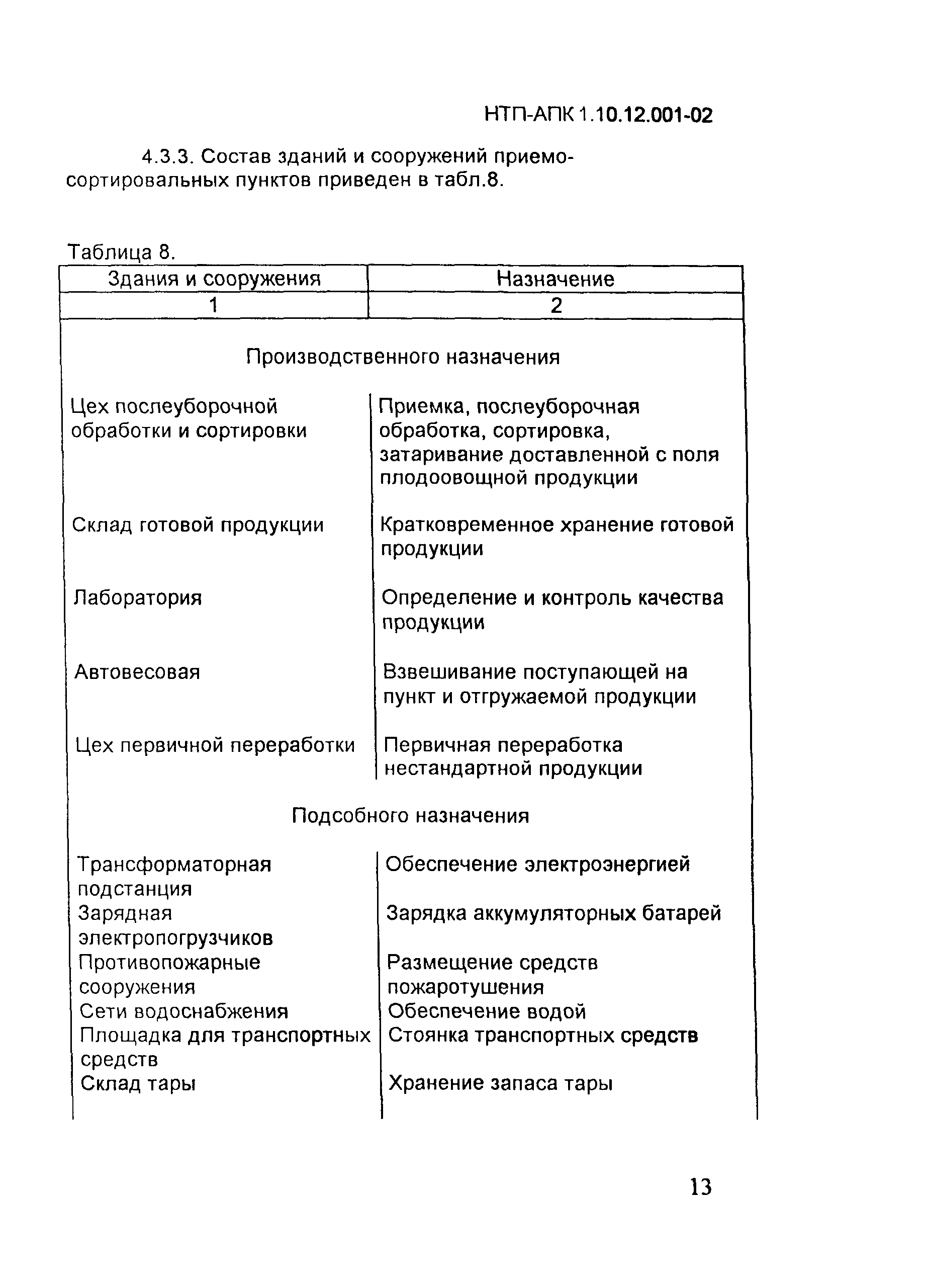 НТП-АПК 1.10.12.001-02

4.3.3. Состав зданий и сооружений приемо-сортировальных пунктов приведен в табл.8.

Таблица 8.

| Здания и сооружения | Назначение |
|---|---|
| 1 | 2 |
| Производственного назначения | |
| Цех послеуборочной обработки и сортировки | Приемка, послеуборочная обработка, сортировка, затаривание доставленной с поля плодоовощной продукции |
| Склад готовой продукции | Кратковременное хранение готовой продукции |
| Лаборатория | Определение и контроль качества продукции |
| Автовесовая | Взвешивание поступающей на пункт и отгружаемой продукции |
| Цех первичной переработки | Первичная переработка нестандартной продукции |
| Подсобного назначения | |
| Трансформаторная подстанция | Обеспечение электроэнергией |
| Зарядная электропогрузчиков | Зарядка аккумуляторных батарей |
| Противопожарные сооружения | Размещение средств пожаротушения |
| Сети водоснабжения | Обеспечение водой |
| Площадка для транспортных средств | Стоянка транспортных средств |
| Склад тары | Хранение запаса тары |

13